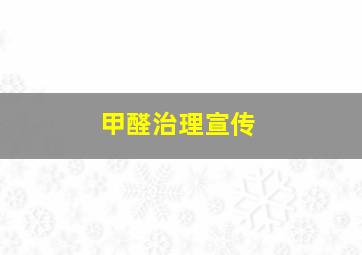 甲醛治理宣传